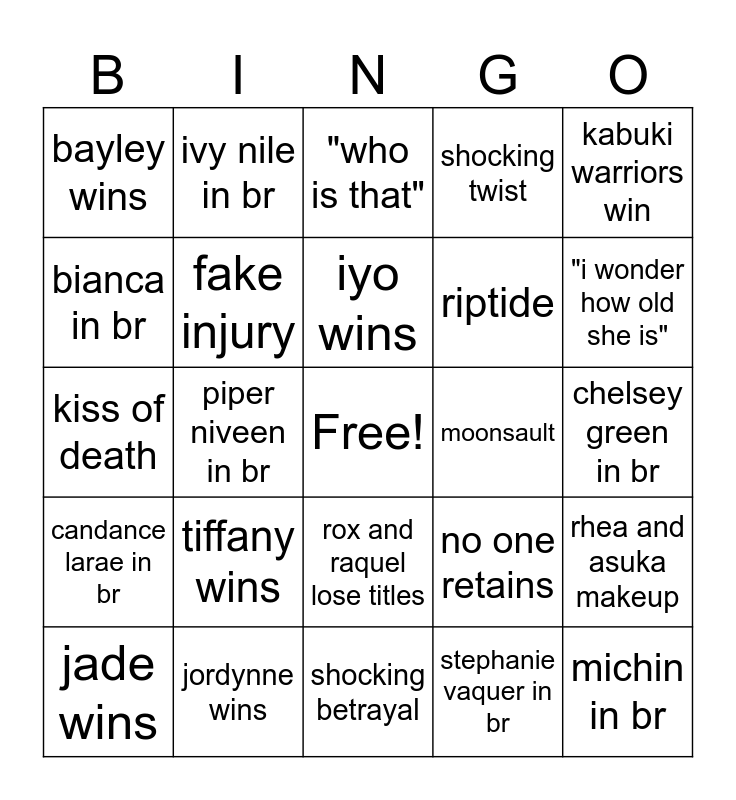 | B | I | N | G | O |
|---|---|---|---|---|
| bayley wins | ivy nile in br | "who is that" | shocking twist | kabuki warriors win |
| bianca in br | fake injury | iyo wins | riptide | "i wonder how old she is" |
| kiss of death | piper niveen in br | Free! | moonsault | chelsey green in br |
| candance larae in br | tiffany wins | rox and raquel lose titles | no one retains | rhea and asuka makeup |
| jade wins | jordynne wins | shocking betrayal | stephanie vaquer in br | michin in br |